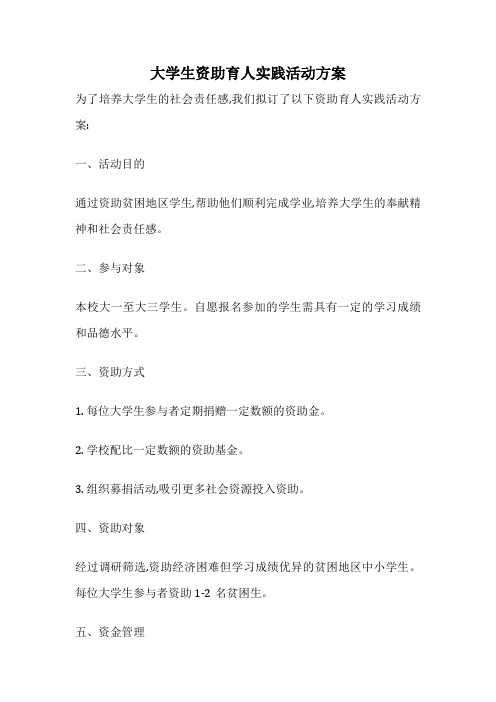 大学生资助育人实践活动方案

为了培养大学生的社会责任感,我们拟订了以下资助育人实践活动方案:

一、活动目的

通过资助贫困地区学生,帮助他们顺利完成学业,培养大学生的奉献精神和社会责任感。

二、参与对象

本校大一至大三学生。自愿报名参加的学生需具有一定的学习成绩和品德水平。

三、资助方式

1. 每位大学生参与者定期捐赠一定数额的资助金。

2. 学校配比一定数额的资助基金。

3. 组织募捐活动,吸引更多社会资源投入资助。

四、资助对象

经过调研筛选,资助经济困难但学习成绩优异的贫困地区中小学生。每位大学生参与者资助 1-2 名贫困生。

五、资金管理